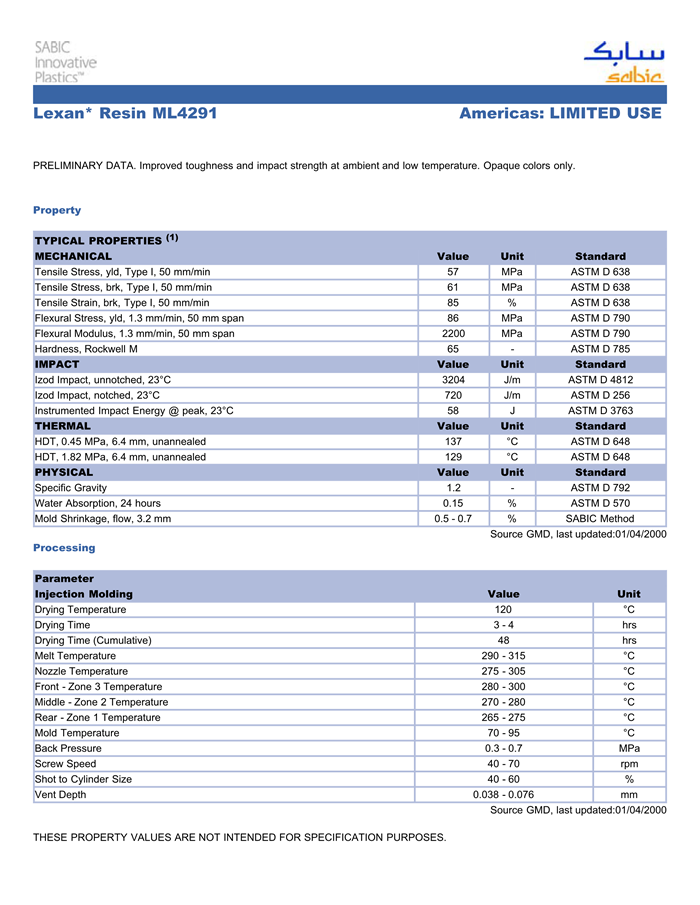 SABIC Innovative Plastics™

سابك
sabic

Lexan* Resin ML4291

Americas: LIMITED USE

PRELIMINARY DATA. Improved toughness and impact strength at ambient and low temperature. Opaque colors only.

Property

| TYPICAL PROPERTIES $^{(1)}$ | | | |
|---|---|---|---|
| MECHANICAL | Value | Unit | Standard |
| Tensile Stress, yld, Type I, 50 mm/min | 57 | MPa | ASTM D 638 |
| Tensile Stress, brk, Type I, 50 mm/min | 61 | MPa | ASTM D 638 |
| Tensile Strain, brk, Type I, 50 mm/min | 85 | % | ASTM D 638 |
| Flexural Stress, yld, 1.3 mm/min, 50 mm span | 86 | MPa | ASTM D 790 |
| Flexural Modulus, 1.3 mm/min, 50 mm span | 2200 | MPa | ASTM D 790 |
| Hardness, Rockwell M | 65 | - | ASTM D 785 |
| IMPACT | Value | Unit | Standard |
| Izod Impact, unnotched, 23°C | 3204 | J/m | ASTM D 4812 |
| Izod Impact, notched, 23°C | 720 | J/m | ASTM D 256 |
| Instrumented Impact Energy @ peak, 23°C | 58 | J | ASTM D 3763 |
| THERMAL | Value | Unit | Standard |
| HDT, 0.45 MPa, 6.4 mm, unannealed | 137 | °C | ASTM D 648 |
| HDT, 1.82 MPa, 6.4 mm, unannealed | 129 | °C | ASTM D 648 |
| PHYSICAL | Value | Unit | Standard |
| Specific Gravity | 1.2 | - | ASTM D 792 |
| Water Absorption, 24 hours | 0.15 | % | ASTM D 570 |
| Mold Shrinkage, flow, 3.2 mm | 0.5 - 0.7 | % | SABIC Method |

Source GMD, last updated:01/04/2000

Processing

| Parameter | | |
|---|---|---|
| Injection Molding | Value | Unit |
| Drying Temperature | 120 | °C |
| Drying Time | 3 - 4 | hrs |
| Drying Time (Cumulative) | 48 | hrs |
| Melt Temperature | 290 - 315 | °C |
| Nozzle Temperature | 275 - 305 | °C |
| Front - Zone 3 Temperature | 280 - 300 | °C |
| Middle - Zone 2 Temperature | 270 - 280 | °C |
| Rear - Zone 1 Temperature | 265 - 275 | °C |
| Mold Temperature | 70 - 95 | °C |
| Back Pressure | 0.3 - 0.7 | MPa |
| Screw Speed | 40 - 70 | rpm |
| Shot to Cylinder Size | 40 - 60 | % |
| Vent Depth | 0.038 - 0.076 | mm |

Source GMD, last updated:01/04/2000

THESE PROPERTY VALUES ARE NOT INTENDED FOR SPECIFICATION PURPOSES.